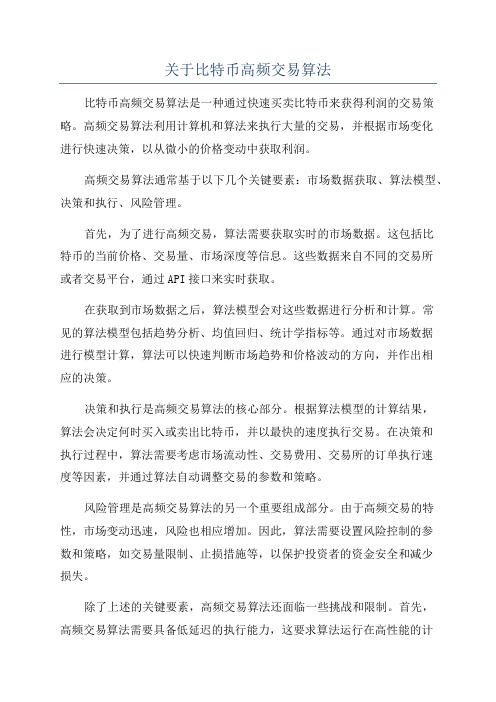 关于比特币高频交易算法

比特币高频交易算法是一种通过快速买卖比特币来获得利润的交易策略。高频交易算法利用计算机和算法来执行大量的交易，并根据市场变化进行快速决策，以从微小的价格变动中获取利润。

高频交易算法通常基于以下几个关键要素：市场数据获取、算法模型、决策和执行、风险管理。

首先，为了进行高频交易，算法需要获取实时的市场数据。这包括比特币的当前价格、交易量、市场深度等信息。这些数据来自不同的交易所或者交易平台，通过API接口来实时获取。

在获取到市场数据之后，算法模型会对这些数据进行分析和计算。常见的算法模型包括趋势分析、均值回归、统计学指标等。通过对市场数据进行模型计算，算法可以快速判断市场趋势和价格波动的方向，并作出相应的决策。

决策和执行是高频交易算法的核心部分。根据算法模型的计算结果，算法会决定何时买入或卖出比特币，并以最快的速度执行交易。在决策和执行过程中，算法需要考虑市场流动性、交易费用、交易所的订单执行速度等因素，并通过算法自动调整交易的参数和策略。

风险管理是高频交易算法的另一个重要组成部分。由于高频交易的特性，市场变动迅速，风险也相应增加。因此，算法需要设置风险控制的参数和策略，如交易量限制、止损措施等，以保护投资者的资金安全和减少损失。

除了上述的关键要素，高频交易算法还面临一些挑战和限制。首先，高频交易算法需要具备低延迟的执行能力，这要求算法运行在高性能的计